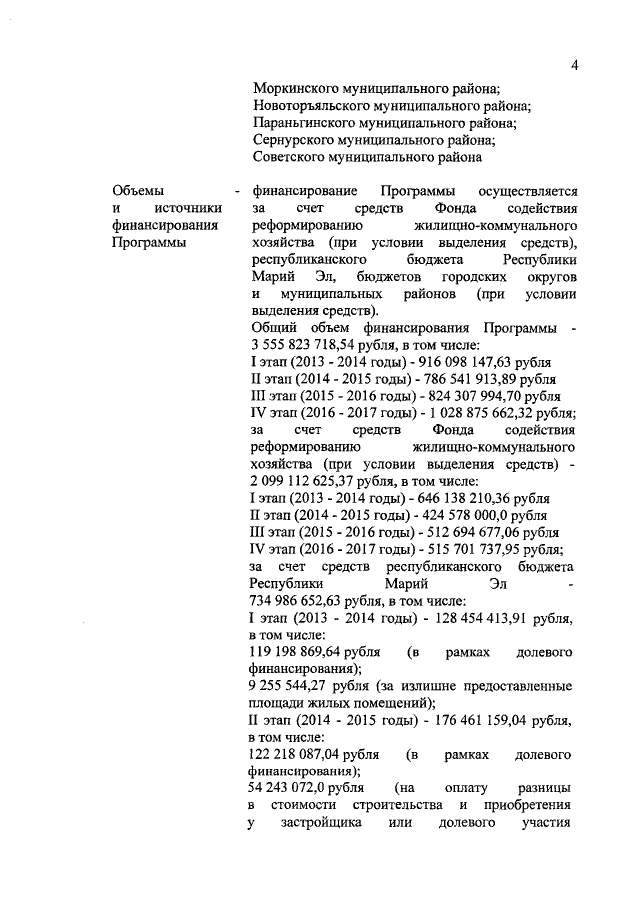 4

Моркинского муниципального района;
Новоторъяльского муниципального района;
Параньгинского муниципального района;
Сернурского муниципального района;
Советского муниципального района

Объемы и источники финансирования Программы

- финансирование Программы осуществляется за счет средств Фонда содействия реформированию жилищно-коммунального хозяйства (при условии выделения средств), республиканского бюджета Республики Марий Эл, бюджетов городских округов и муниципальных районов (при условии выделения средств).
Общий объем финансирования Программы - 3 555 823 718,54 рубля, в том числе:
I этап (2013 - 2014 годы) - 916 098 147,63 рубля
II этап (2014 - 2015 годы) - 786 541 913,89 рубля
III этап (2015 - 2016 годы) - 824 307 994,70 рубля
IV этап (2016 - 2017 годы) - 1 028 875 662,32 рубля;
за счет средств Фонда содействия реформированию жилищно-коммунального хозяйства (при условии выделения средств) - 2 099 112 625,37 рубля, в том числе:
I этап (2013 - 2014 годы) - 646 138 210,36 рубля
II этап (2014 - 2015 годы) - 424 578 000,0 рубля
III этап (2015 - 2016 годы) - 512 694 677,06 рубля
IV этап (2016 - 2017 годы) - 515 701 737,95 рубля;
за счет средств республиканского бюджета Республики Марий Эл - 734 986 652,63 рубля, в том числе:
I этап (2013 - 2014 годы) - 128 454 413,91 рубля, в том числе:
119 198 869,64 рубля (в рамках долевого финансирования);
9 255 544,27 рубля (за излишне предоставленные площади жилых помещений);
II этап (2014 - 2015 годы) - 176 461 159,04 рубля, в том числе:
122 218 087,04 рубля (в рамках долевого финансирования);
54 243 072,0 рубля (на оплату разницы в стоимости строительства и приобретения у застройщика или долевого участия